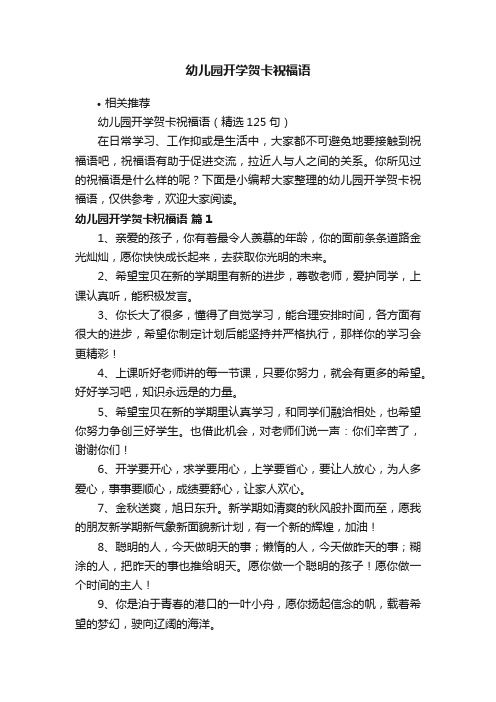 幼儿园开学贺卡祝福语

• 相关推荐

幼儿园开学贺卡祝福语（精选 125 句）

在日常学习、工作抑或是生活中，大家都不可避免地要接触到祝福语吧，祝福语有助于促进交流，拉近人与人之间的关系。你所见过的祝福语是什么样的呢？下面是小编帮大家整理的幼儿园开学贺卡祝福语，仅供参考，欢迎大家阅读。

幼儿园开学贺卡祝福语 篇 1

1、亲爱的孩子，你有着最令人羡慕的年龄，你的面前条条道路金光灿灿，愿你快快成长起来，去获取你光明的未来。

2、希望宝贝在新的学期里有新的进步，尊敬老师，爱护同学，上课认真听，能积极发言。

3、你长大了很多，懂得了自觉学习，能合理安排时间，各方面有很大的进步，希望你制定计划后能坚持并严格执行，那样你的学习会更精彩！

4、上课听好老师讲的每一节课，只要你努力，就会有更多的希望。好好学习吧，知识永远是的力量。

5、希望宝贝在新的学期里认真学习，和同学们融洽相处，也希望你努力争创三好学生。也借此机会，对老师们说一声：你们辛苦了，谢谢你们！

6、开学要开心，求学要用心，上学要省心，要让人放心，为人多爱心，事事要顺心，成绩要舒心，让家人欢心。

7、金秋送爽，旭日东升。新学期如清爽的秋风般扑面而至，愿我的朋友新学期新气象新面貌新计划，有一个新的辉煌，加油！

8、聪明的人，今天做明天的事；懒惰的人，今天做昨天的事；糊涂的人，把昨天的事也推给明天。愿你做一个聪明的孩子！愿你做一个时间的主人！

9、你是泊于青春的港口的一叶小舟，愿你扬起信念的帆，载着希望的梦幻，驶向辽阔的海洋。